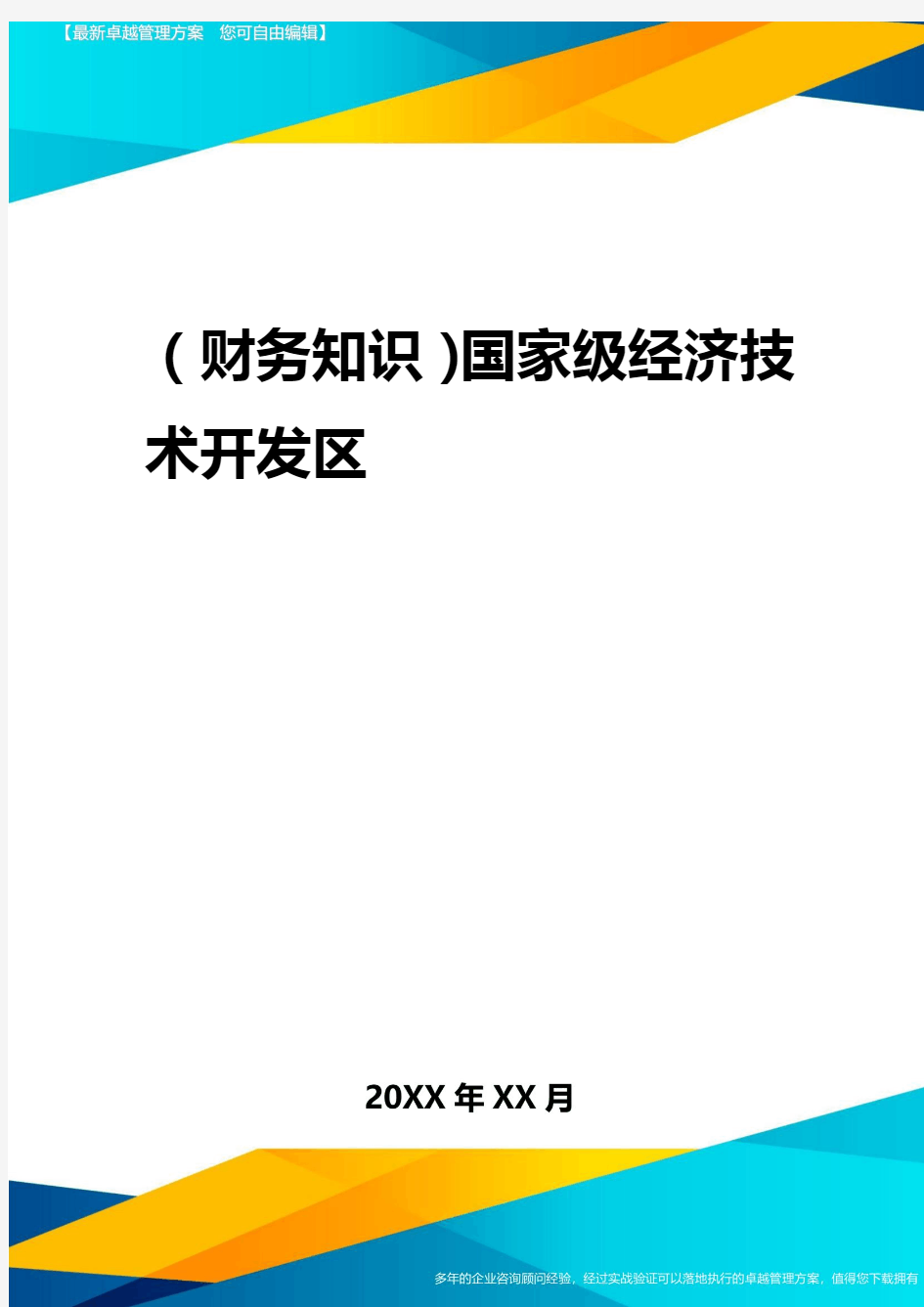 【最新卓越管理方案 您可自由编辑】

(财务知识)国家级经济技术开发区

20XX年XX月

多年的企业咨询顾问经验，经过实战验证可以落地执行的卓越管理方案，值得您下载拥有